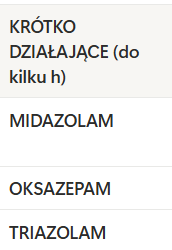 | KRÓTKO DZIAŁAJĄCE (do kilku h) |
|---|
| MIDAZOLAM |
| OKSAZEPAM |
| TRIAZOLAM |